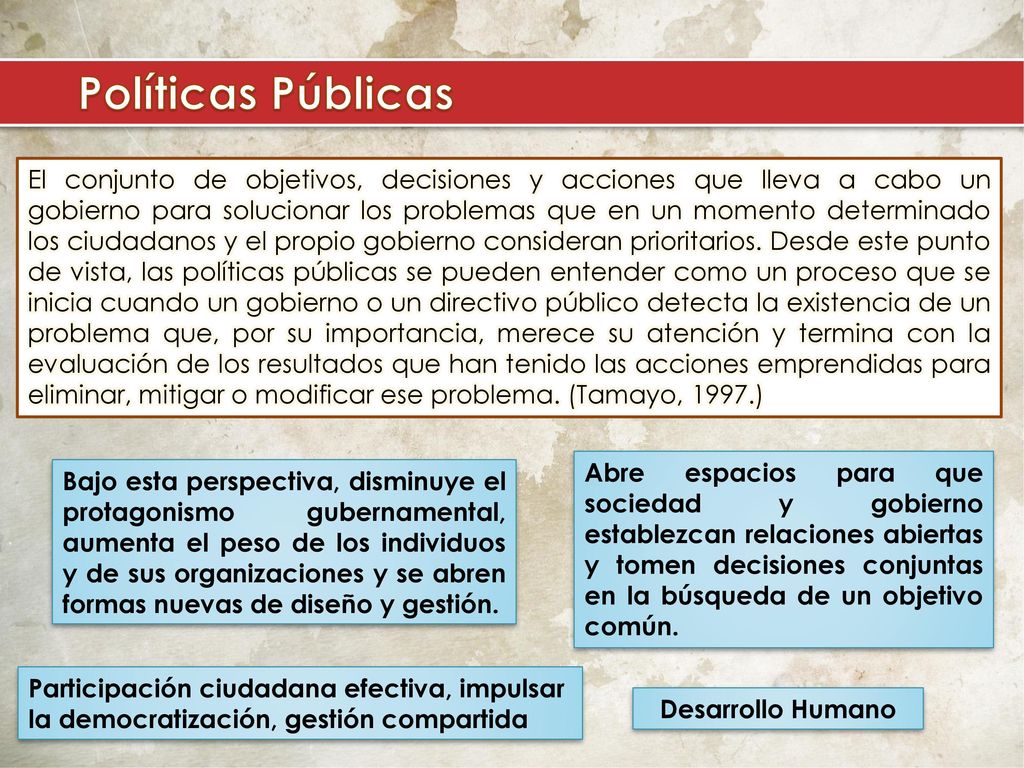 Políticas Públicas

El conjunto de objetivos, decisiones y acciones que lleva a cabo un gobierno para solucionar los problemas que en un momento determinado los ciudadanos y el propio gobierno consideran prioritarios. Desde este punto de vista, las políticas públicas se pueden entender como un proceso que se inicia cuando un gobierno o un directivo público detecta la existencia de un problema que, por su importancia, merece su atención y termina con la evaluación de los resultados que han tenido las acciones emprendidas para eliminar, mitigar o modificar ese problema. (Tamayo, 1997.)

Bajo esta perspectiva, disminuye el protagonismo gubernamental, aumenta el peso de los individuos y de sus organizaciones y se abren formas nuevas de diseño y gestión.

Abre espacios para que sociedad y gobierno establezcan relaciones abiertas y tomen decisiones conjuntas en la búsqueda de un objetivo común.

Participación ciudadana efectiva, impulsar la democratización, gestión compartida

Desarrollo Humano